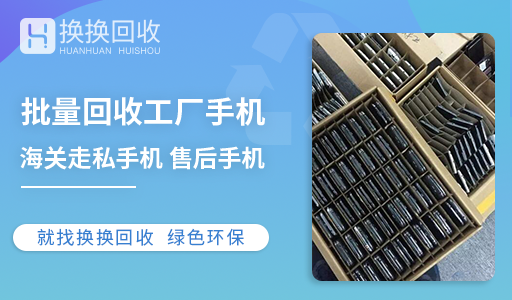 换换回收
HUANHUAN HUISHOU

批量回收工厂手机

海关走私手机 售后手机

就找换换回收 绿色环保